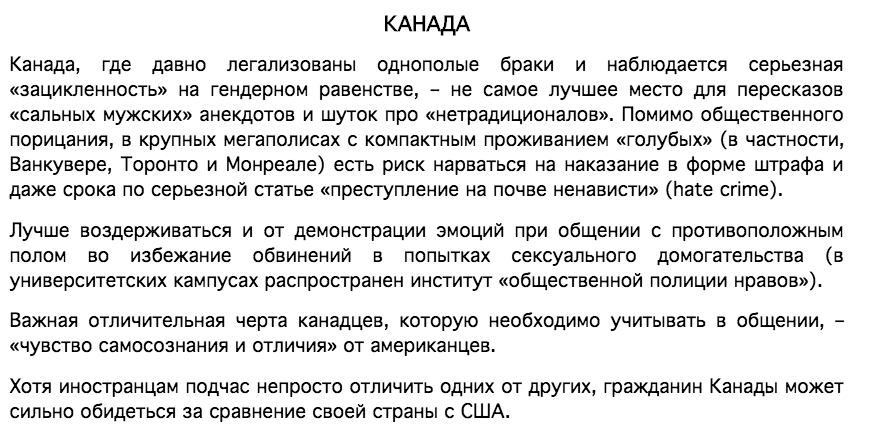 КАНАДА

Канада, где давно легализованы однополые браки и наблюдается серьезная «зацикленность» на гендерном равенстве, – не самое лучшее место для пересказов «сальных мужских» анекдотов и шуток про «нетрадиционалов». Помимо общественного порицания, в крупных мегаполисах с компактным проживанием «голубых» (в частности, Ванкувере, Торонто и Монреале) есть риск нарваться на наказание в форме штрафа и даже срока по серьезной статье «преступление на почве ненависти» (hate crime).

Лучше воздерживаться и от демонстрации эмоций при общении с противоположным полом во избежание обвинений в попытках сексуального домогательства (в университетских кампусах распространен институт «общественной полиции нравов»).

Важная отличительная черта канадцев, которую необходимо учитывать в общении, – «чувство самосознания и отличия» от американцев.

Хотя иностранцам подчас непросто отличить одних от других, гражданин Канады может сильно обидеться за сравнение своей страны с США.